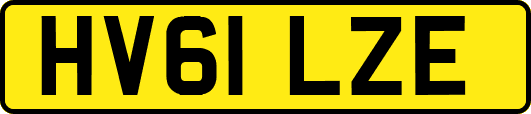 HV61 LZE